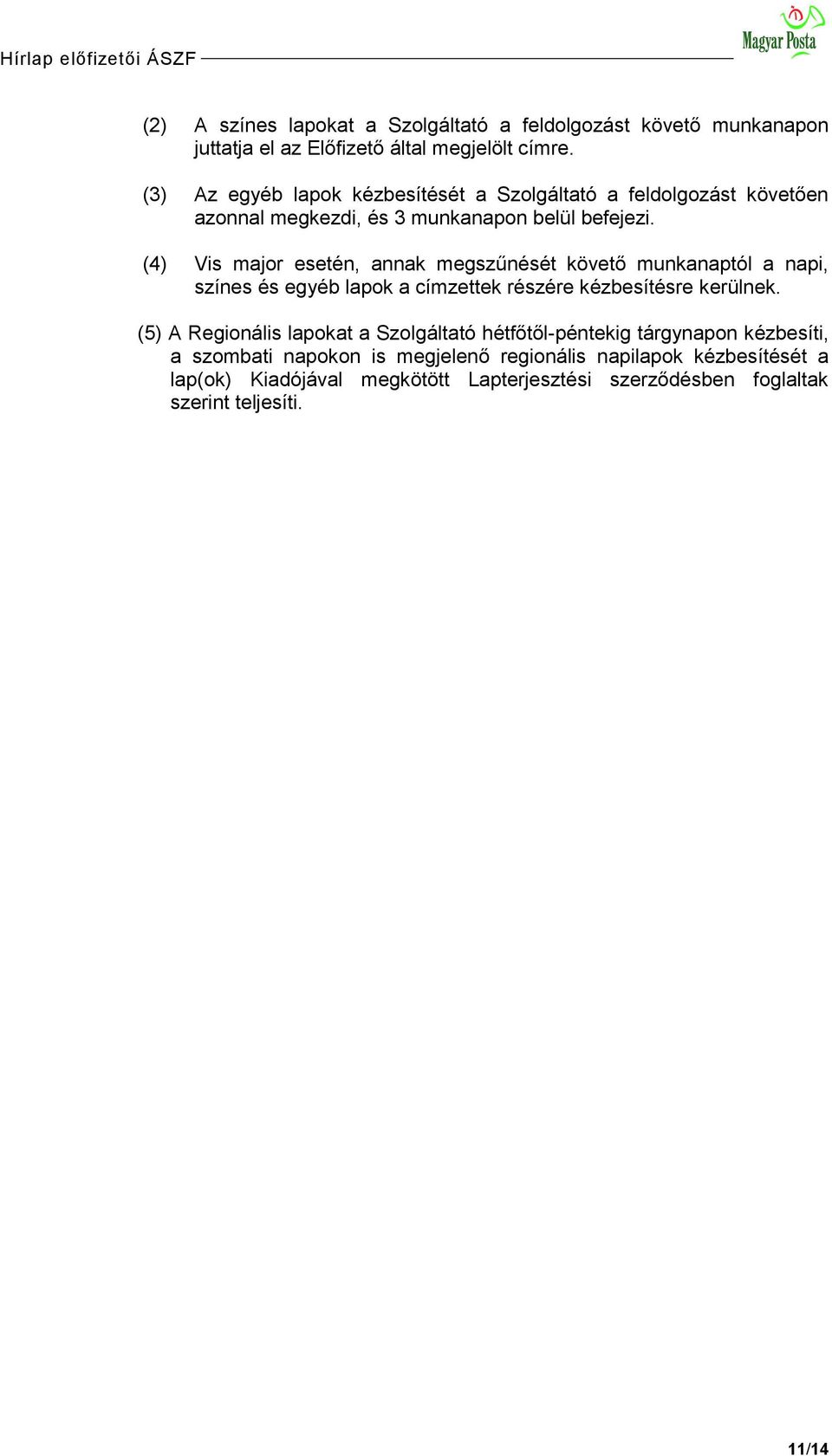 Hírlap előfizetői ÁSZF

Magyar Posta

(2) A színes lapokat a Szolgáltató a feldolgozást követő munkanapon juttatja el az Előfizető által megjelölt címre.

(3) Az egyéb lapok kézbesítését a Szolgáltató a feldolgozást követően azonnal megkezdi, és 3 munkanapon belül befejezi.

(4) Vis major esetén, annak megszűnését követő munkanaptól a napi, színes és egyéb lapok a címzettek részére kézbesítésre kerülnek.

(5) A Regionális lapokat a Szolgáltató hétfőtől-péntekig tárgynapon kézbesíti, a szombati napokon is megjelenő regionális napilapok kézbesítését a lap(ok) Kiadójával megkötött Lapterjesztési szerződésben foglaltak szerint teljesíti.

11/14